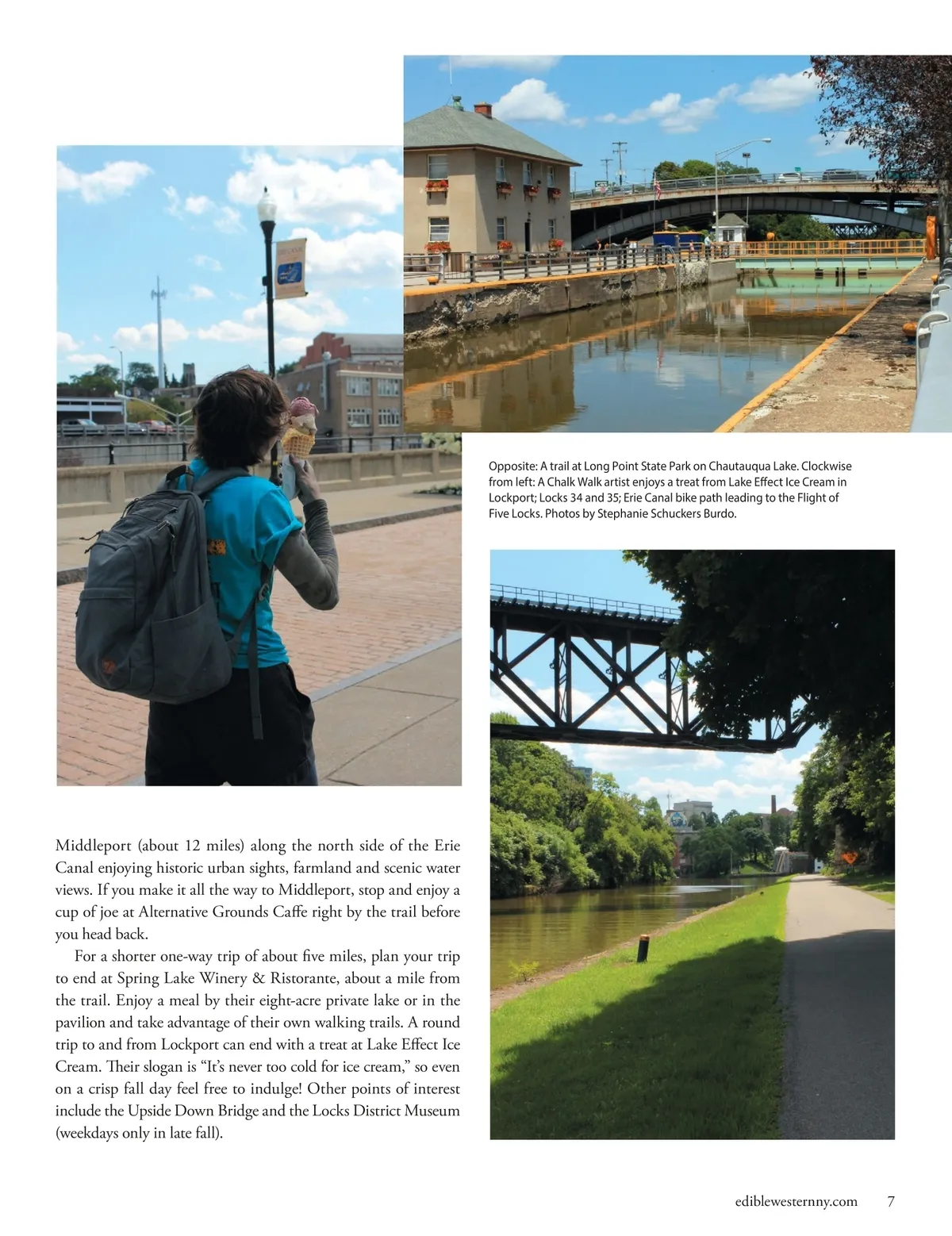 Opposite: A trail at Long Point State Park on Chautauqua Lake. Clockwise from left: A Chalk Walk artist enjoys a treat from Lake Effect Ice Cream in Lockport; Locks 34 and 35; Erie Canal bike path leading to the Flight of Five Locks. Photos by Stephanie Schuckers Burdo.

Middleport (about 12 miles) along the north side of the Erie Canal enjoying historic urban sights, farmland and scenic water views. If you make it all the way to Middleport, stop and enjoy a cup of joe at Alternative Grounds Caffe right by the trail before you head back.

For a shorter one-way trip of about five miles, plan your trip to end at Spring Lake Winery & Ristorante, about a mile from the trail. Enjoy a meal by their eight-acre private lake or in the pavilion and take advantage of their own walking trails. A round trip to and from Lockport can end with a treat at Lake Effect Ice Cream. Their slogan is "It's never too cold for ice cream," so even on a crisp fall day feel free to indulge! Other points of interest include the Upside Down Bridge and the Locks District Museum (weekdays only in late fall).

ediblewesternny.com 7